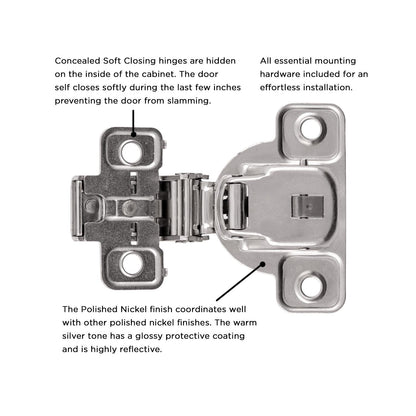 Concealed Soft Closing hinges are hidden on the inside of the cabinet. The door self closes softly during the last few inches preventing the door from slamming.

All essential mounting hardware included for an effortless installation.

The Polished Nickel finish coordinates well with other polished nickel finishes. The warm silver tone has a glossy protective coating and is highly reflective.